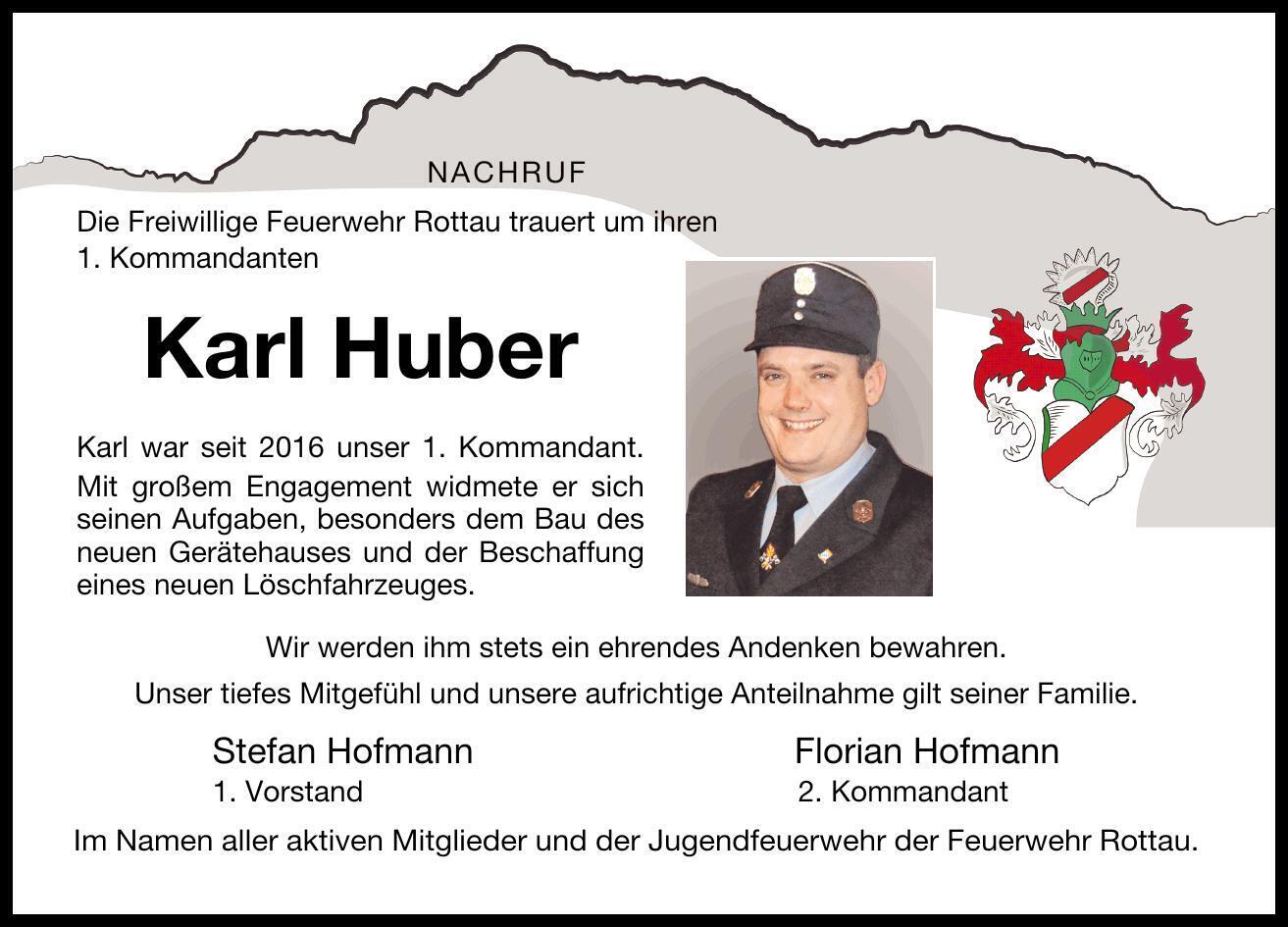 NACHRUF

Die Freiwillige Feuerwehr Rottau trauert um ihren
1. Kommandanten

Karl Huber

Karl war seit 2016 unser 1. Kommandant. Mit großem Engagement widmete er sich seinen Aufgaben, besonders dem Bau des neuen Gerätehauses und der Beschaffung eines neuen Löschfahrzeuges.

Wir werden ihm stets ein ehrendes Andenken bewahren.

Unser tiefes Mitgefühl und unsere aufrichtige Anteilnahme gilt seiner Familie.

Stefan Hofmann
1. Vorstand

Florian Hofmann
2. Kommandant

Im Namen aller aktiven Mitglieder und der Jugendfeuerwehr der Feuerwehr Rottau.